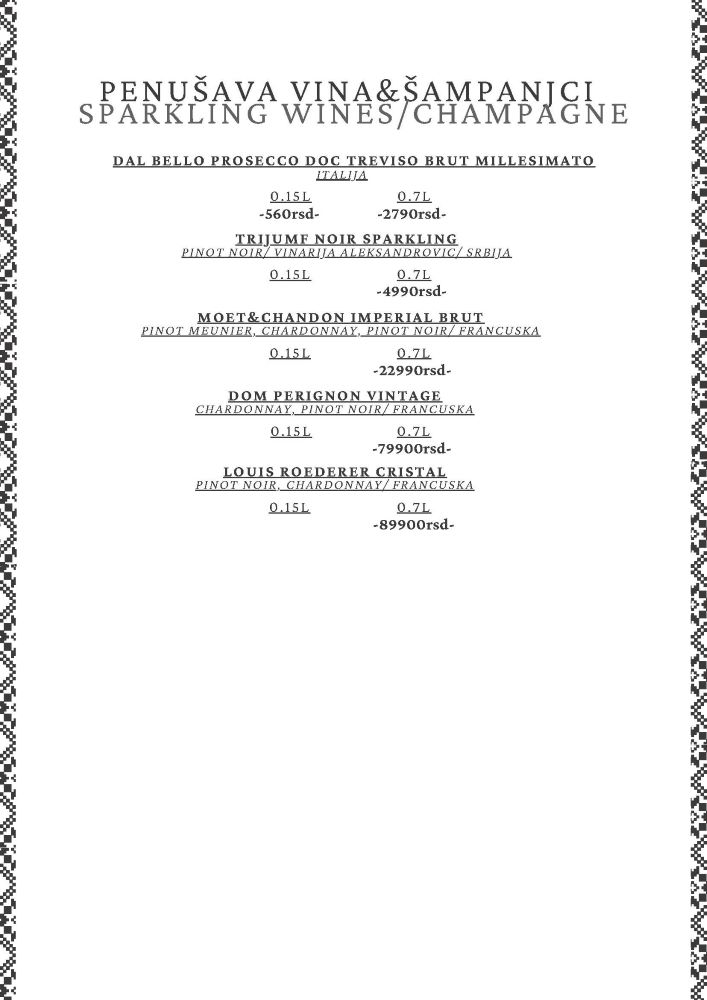 PENUŠAVA VINA&ŠAMPANJCI
SPARKLING WINES/CHAMPAGNE

DAL BELLO PROSECCO DOC TREVISO BRUT MILLESIMATO
ITALIJA

0.15L 0.7L
-560rsd- -2790rsd-

TRIJUMF NOIR SPARKLING
PINOT NOIR/ VINARIJA ALEKSANDROVIC/ SRBIJA

0.15L 0.7L
-4990rsd-

MOET&CHANDON IMPERIAL BRUT
PINOT MEUNIER, CHARDONNAY, PINOT NOIR/ FRANCUSKA

0.15L 0.7L
-22990rsd-

DOM PERIGNON VINTAGE
CHARDONNAY, PINOT NOIR/ FRANCUSKA

0.15L 0.7L
-79900rsd-

LOUIS ROEDERER CRISTAL
PINOT NOIR, CHARDONNAY/ FRANCUSKA

0.15L 0.7L
-89900rsd-